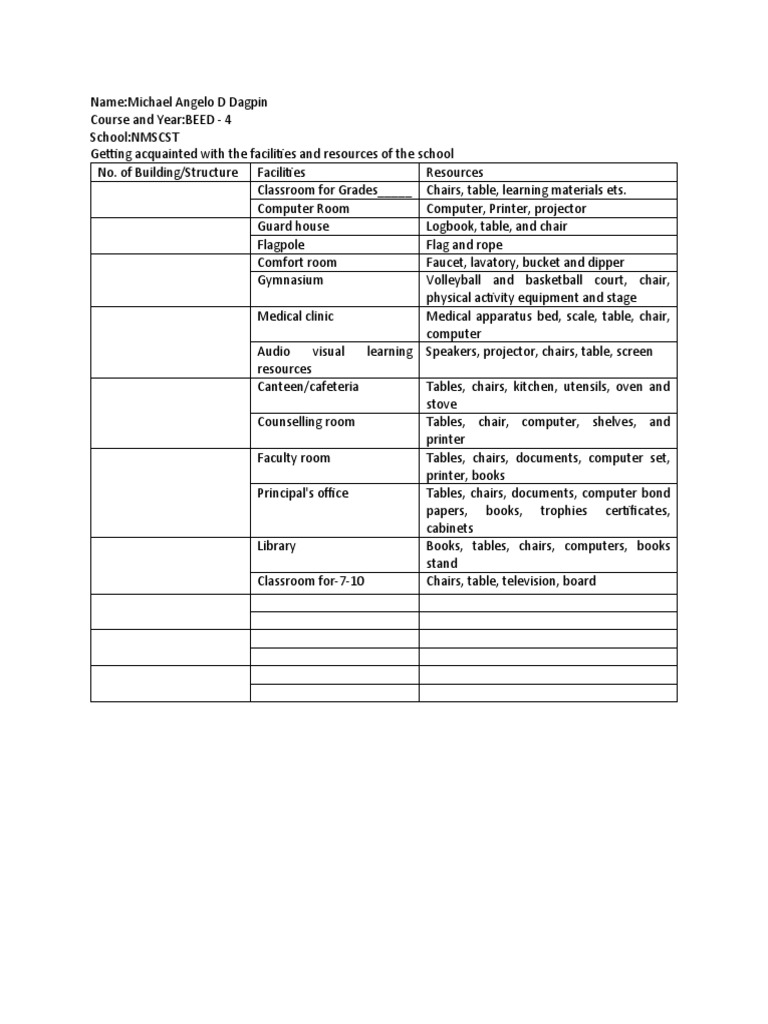 Name:Michael Angelo D Dagpin
Course and Year:BEED - 4
School:NMSCST
Getting acquainted with the facilities and resources of the school

| No. of Building/Structure | Facilities | Resources |
|---|---|---|
| | Classroom for Grades_____ | Chairs, table, learning materials ets. |
| | Computer Room | Computer, Printer, projector |
| | Guard house | Logbook, table, and chair |
| | Flagpole | Flag and rope |
| | Comfort room | Faucet, lavatory, bucket and dipper |
| | Gymnasium | Volleyball and basketball court, chair, physical activity equipment and stage |
| | Medical clinic | Medical apparatus bed, scale, table, chair, computer |
| | Audio visual learning resources | Speakers, projector, chairs, table, screen |
| | Canteen/cafeteria | Tables, chairs, kitchen, utensils, oven and stove |
| | Counselling room | Tables, chair, computer, shelves, and printer |
| | Faculty room | Tables, chairs, documents, computer set, printer, books |
| | Principal's office | Tables, chairs, documents, computer bond papers, books, trophies certificates, cabinets |
| | Library | Books, tables, chairs, computers, books stand |
| | Classroom for-7-10 | Chairs, table, television, board |
| | | |
| | | |
| | | |
| | | |
| | | |
| | | |